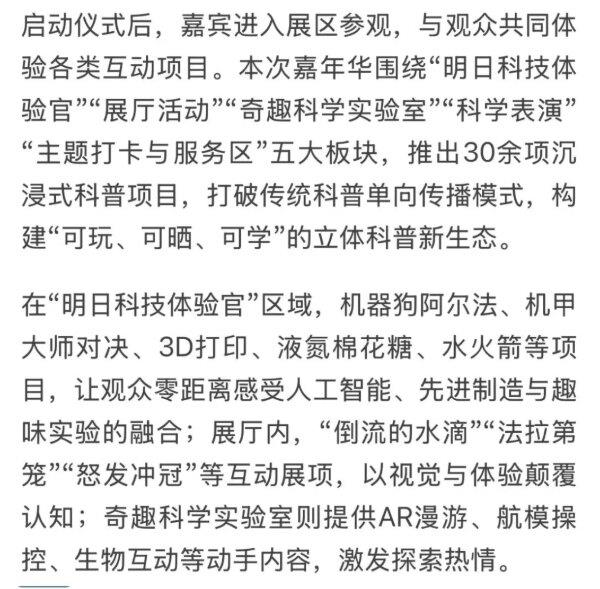 启动仪式后，嘉宾进入展区参观，与观众共同体验各类互动项目。本次嘉年华围绕“明日科技体验官”“展厅活动”“奇趣科学实验室”“科学表演”“主题打卡与服务区”五大板块，推出30余项沉浸式科普项目，打破传统科普单向传播模式，构建“可玩、可晒、可学”的立体科普新生态。

在“明日科技体验官”区域，机器狗阿尔法、机甲大师对决、3D打印、液氮棉花糖、水火箭等项目，让观众零距离感受人工智能、先进制造与趣味实验的融合；展厅内，“倒流的水滴”“法拉第笼”“怒发冲冠”等互动展项，以视觉与体验颠覆认知；奇趣科学实验室则提供AR漫游、航模操控、生物互动等动手内容，激发探索热情。